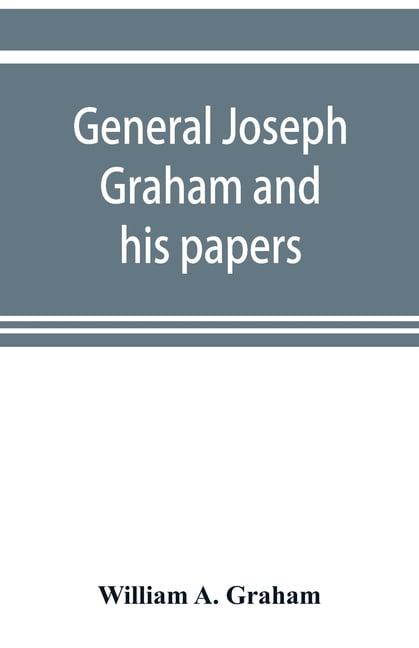 General Joseph Graham and his papers

William A. Graham